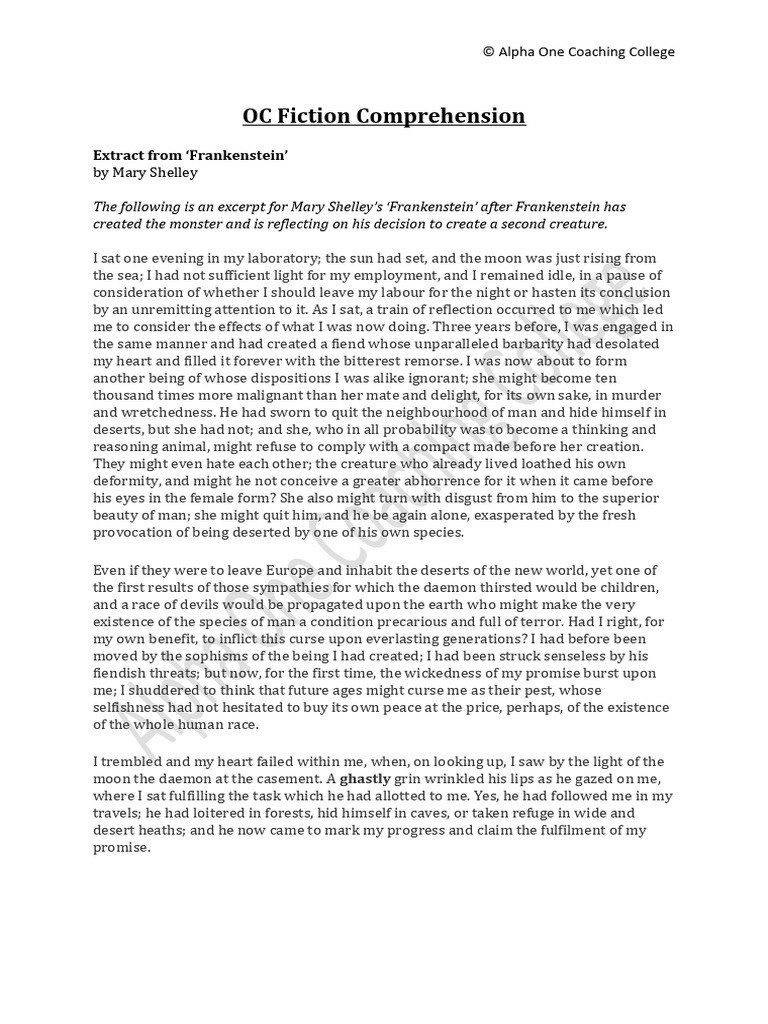 © Alpha One Coaching College

OC Fiction Comprehension

Extract from 'Frankenstein'
by Mary Shelley

The following is an excerpt for Mary Shelley's 'Frankenstein' after Frankenstein has created the monster and is reflecting on his decision to create a second creature.

I sat one evening in my laboratory; the sun had set, and the moon was just rising from the sea; I had not sufficient light for my employment, and I remained idle, in a pause of consideration of whether I should leave my labour for the night or hasten its conclusion by an unremitting attention to it. As I sat, a train of reflection occurred to me which led me to consider the effects of what I was now doing. Three years before, I was engaged in the same manner and had created a fiend whose unparalleled barbarity had desolated my heart and filled it forever with the bitterest remorse. I was now about to form another being of whose dispositions I was alike ignorant; she might become ten thousand times more malignant than her mate and delight, for its own sake, in murder and wretchedness. He had sworn to quit the neighbourhood of man and hide himself in deserts, but she had not; and she, who in all probability was to become a thinking and reasoning animal, might refuse to comply with a compact made before her creation. They might even hate each other; the creature who already lived loathed his own deformity, and might he not conceive a greater abhorrence for it when it came before his eyes in the female form? She also might turn with disgust from him to the superior beauty of man; she might quit him, and he be again alone, exasperated by the fresh provocation of being deserted by one of his own species.

Even if they were to leave Europe and inhabit the deserts of the new world, yet one of the first results of those sympathies for which the daemon thirsted would be children, and a race of devils would be propagated upon the earth who might make the very existence of the species of man a condition precarious and full of terror. Had I right, for my own benefit, to inflict this curse upon everlasting generations? I had before been moved by the sophisms of the being I had created; I had been struck senseless by his fiendish threats; but now, for the first time, the wickedness of my promise burst upon me; I shuddered to think that future ages might curse me as their pest, whose selfishness had not hesitated to buy its own peace at the price, perhaps, of the existence of the whole human race.

I trembled and my heart failed within me, when, on looking up, I saw by the light of the moon the daemon at the casement. A ghastly grin wrinkled his lips as he gazed on me, where I sat fulfilling the task which he had allotted to me. Yes, he had followed me in my travels; he had loitered in forests, hid himself in caves, or taken refuge in wide and desert heaths; and he now came to mark my progress and claim the fulfilment of my promise.

Alpha One Coaching College